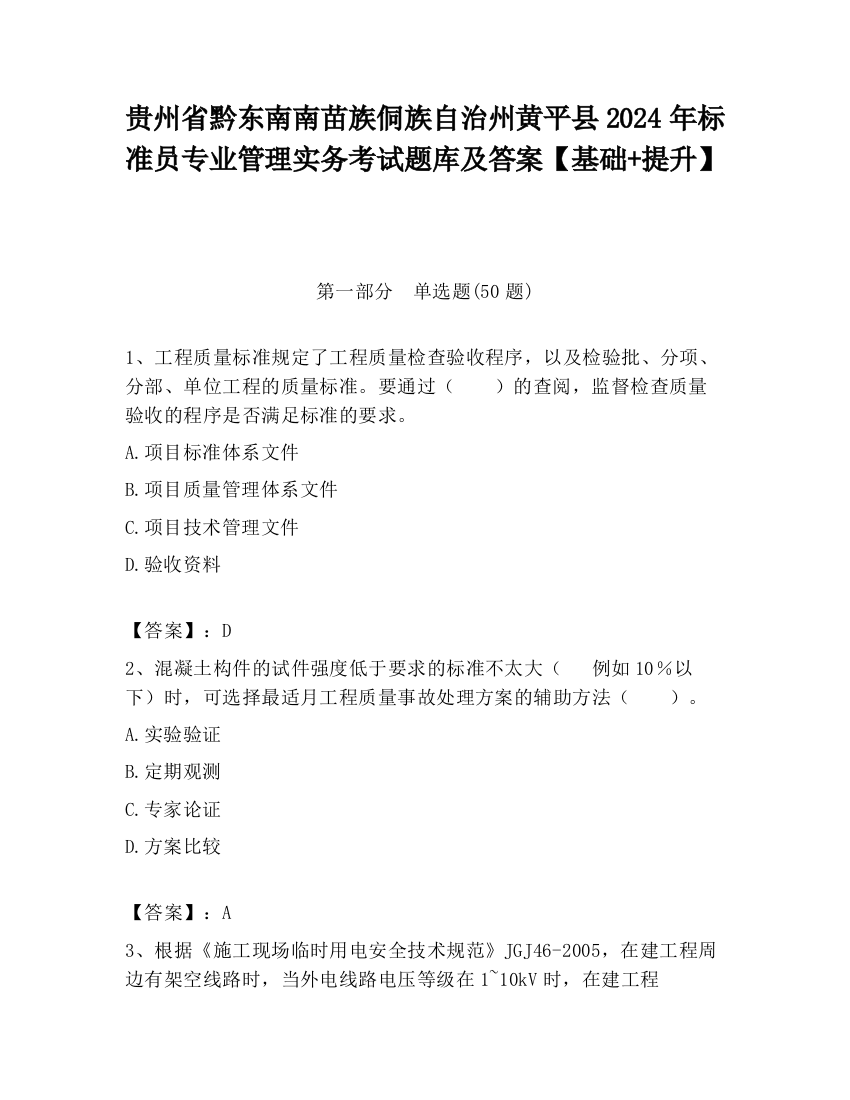 贵州省黔东南南苗族侗族自治州黄平县2024年标准员专业管理实务考试题库及答案【基础+提升】

第一部分　单选题(50题)

1、工程质量标准规定了工程质量检查验收程序，以及检验批、分项、分部、单位工程的质量标准。要通过（　　）的查阅，监督检查质量验收的程序是否满足标准的要求。

A.项目标准体系文件

B.项目质量管理体系文件

C.项目技术管理文件

D.验收资料

【答案】：D

2、混凝土构件的试件强度低于要求的标准不太大（　　例如10％以下）时，可选择最适月工程质量事故处理方案的辅助方法（　　）。

A.实验验证

B.定期观测

C.专家论证

D.方案比较

【答案】：A

3、根据《施工现场临时用电安全技术规范》JGJ46-2005，在建工程周边有架空线路时，当外电线路电压等级在1~10kV时，在建工程